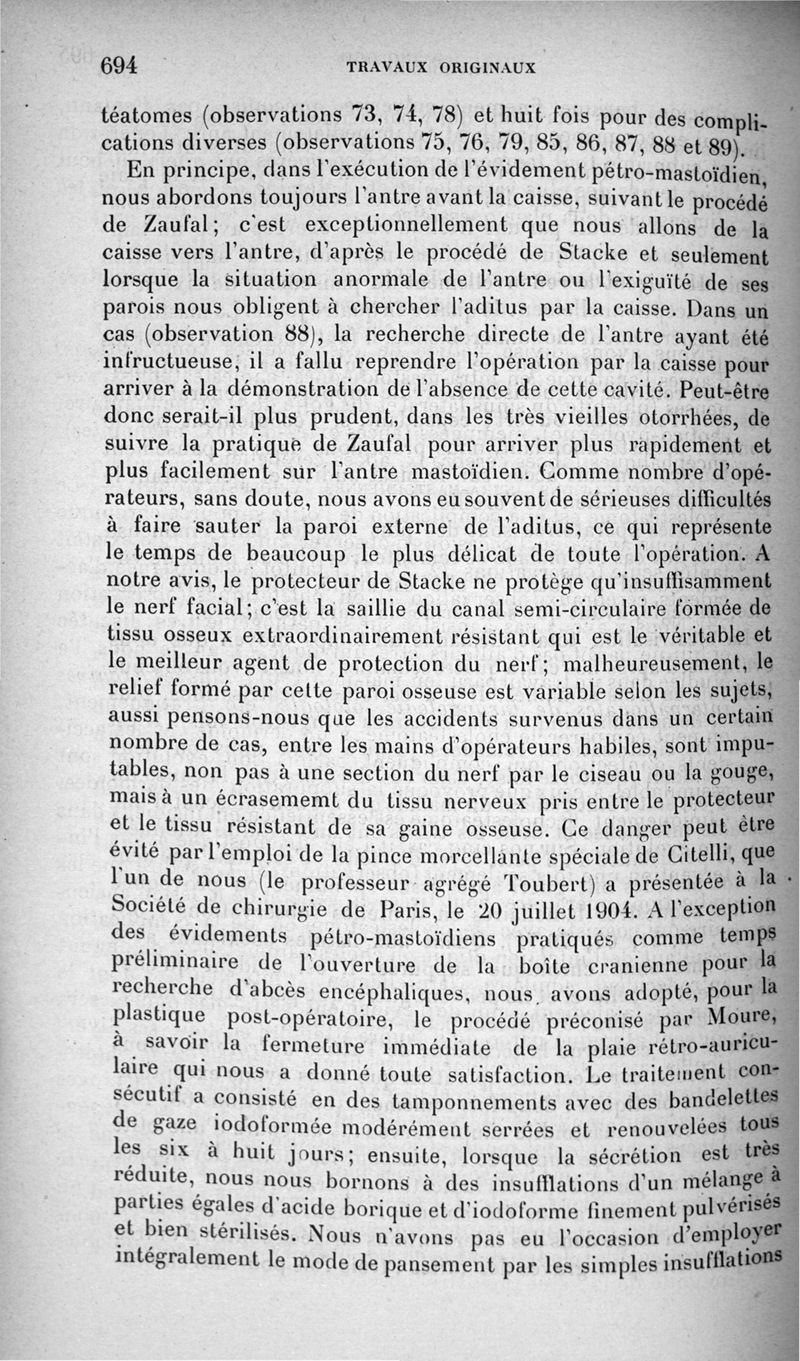 694 TRAVAUX ORIGINAUX

téatomes (observations 73, 74, 78) et huit fois pour des complications diverses (observations 75, 76, 79, 85, 86, 87, 88 et 89).

En principe, dans l'exécution de l'évidement pétro-mastoïdien, nous abordons toujours l'antre avant la caisse, suivant le procédé de Zaufal; c'est exceptionnellement que nous allons de la caisse vers l'antre, d'après le procédé de Stacke et seulement lorsque la situation anormale de l'antre ou l'exiguïté de ses parois nous obligent à chercher l'aditus par la caisse. Dans un cas (observation 88), la recherche directe de l'antre ayant été infructueuse, il a fallu reprendre l'opération par la caisse pour arriver à la démonstration de l'absence de cette cavité. Peut-être donc serait-il plus prudent, dans les très vieilles otorrhées, de suivre la pratique de Zaufal pour arriver plus rapidement et plus facilement sur l'antre mastoïdien. Comme nombre d'opérateurs, sans doute, nous avons eu souvent de sérieuses difficultés à faire sauter la paroi externe de l'aditus, ce qui représente le temps de beaucoup le plus délicat de toute l'opération. A notre avis, le protecteur de Stacke ne protège qu'insuffisamment le nerf facial; c'est la saillie du canal semi-circulaire formée de tissu osseux extraordinairement résistant qui est le véritable et le meilleur agent de protection du nerf; malheureusement, le relief formé par cette paroi osseuse est variable selon les sujets, aussi pensons-nous que les accidents survenus dans un certain nombre de cas, entre les mains d'opérateurs habiles, sont imputables, non pas à une section du nerf par le ciseau ou la gouge, mais à un écrasememt du tissu nerveux pris entre le protecteur et le tissu résistant de sa gaine osseuse. Ce danger peut être évité par l'emploi de la pince morcellante spéciale de Citelli, que l'un de nous (le professeur agrégé Toubert) a présentée à la Société de chirurgie de Paris, le 20 juillet 1904. A l'exception des évidements pétro-mastoïdiens pratiqués comme temps préliminaire de l'ouverture de la boîte cranienne pour la recherche d'abcès encéphaliques, nous avons adopté, pour la plastique post-opératoire, le procédé préconisé par Moure, à savoir la fermeture immédiate de la plaie rétro-auriculaire qui nous a donné toute satisfaction. Le traitement consécutif a consisté en des tamponnements avec des bandelettes de gaze iodoformée modérément serrées et renouvelées tous les six à huit jours; ensuite, lorsque la sécrétion est très réduite, nous nous bornons à des insufflations d'un mélange à parties égales d'acide borique et d'iodoforme finement pulvérisés et bien stérilisés. Nous n'avons pas eu l'occasion d'employer intégralement le mode de pansement par les simples insufflations